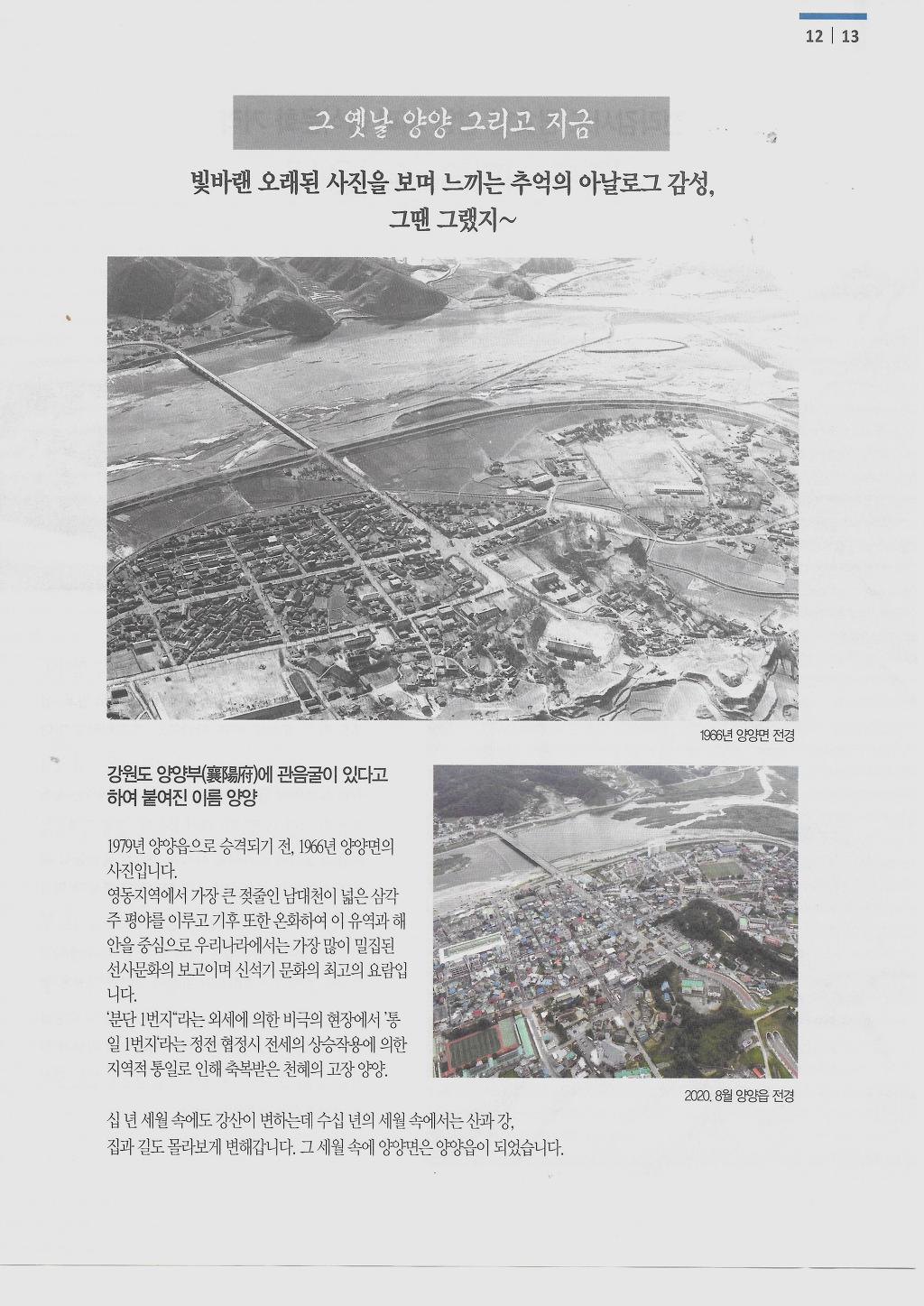 12 | 13

그 옛날 양양 그리고 지금

빛바랜 오래된 사진을 보며 느끼는 추억의 아날로그 감성, 그땐 그랬지~

1966년 양양면 전경

강원도 양양부(襄陽府)에 관음굴이 있다고 하여 붙여진 이름 양양

1979년 양양읍으로 승격되기 전, 1966년 양양면의 사진입니다.
영동지역에서 가장 큰 젖줄인 남대천이 넓은 삼각주 평야를 이루고 기후 또한 온화하여 이 유역과 해안을 중심으로 우리나라에서는 가장 많이 밀집된 선사문화의 보고이며 신석기 문화의 최고의 요람입니다.
'분단 1번지"라는 외세에 의한 비극의 현장에서 '통일 1번지'라는 정전 협정시 전세의 상승작용에 의한 지역적 통일로 인해 축복받은 천혜의 고장 양양.

2020. 8월 양양읍 전경

십 년 세월 속에도 강산이 변하는데 수십 년의 세월 속에서는 산과 강, 집과 길도 몰라보게 변해갑니다. 그 세월 속에 양양면은 양양읍이 되었습니다.